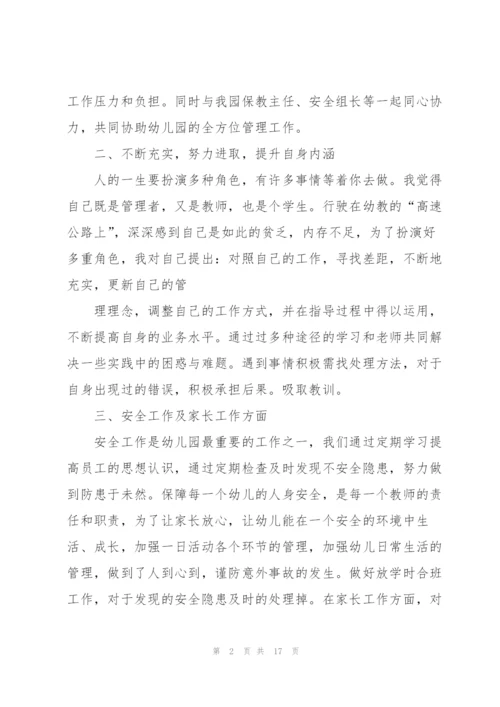 工作压力和负担。同时与我园保教主任、安全组长等一起同心协力，共同协助幼儿园的全方位管理工作。

二、不断充实，努力进取，提升自身内涵

人的一生要扮演多种角色，有许多事情等着你去做。我觉得自己既是管理者，又是教师，也是个学生。行驶在幼教的“高速公路上”，深深感到自己是如此的贫乏，内存不足，为了扮演好多重角色，我对自己提出：对照自己的工作，寻找差距，不断地充实，更新自己的管

理理念，调整自己的工作方式，并在指导过程中得以运用，不断提高自身的业务水平。通过过多种途径的学习和老师共同解决一些实践中的困惑与难题。遇到事情积极需找处理方法，对于自身出现过的错误，积极承担后果。吸取教训。

三、安全工作及家长工作方面

安全工作是幼儿园最重要的工作之一，我们通过定期学习提高员工的思想认识，通过定期检查及时发现不安全隐患，努力做到防患于未然。保障每一个幼儿的人身安全，是每一个教师的责任和职责，为了让家长放心，让幼儿能在一个安全的环境中生活、成长，加强一日活动各个环节的管理，加强幼儿日常生活的管理，做到了人到心到，谨防意外事故的发生。做好放学时合班工作，对于发现的安全隐患及时的处理掉。在家长工作方面，对

第 2 页 共 17 页